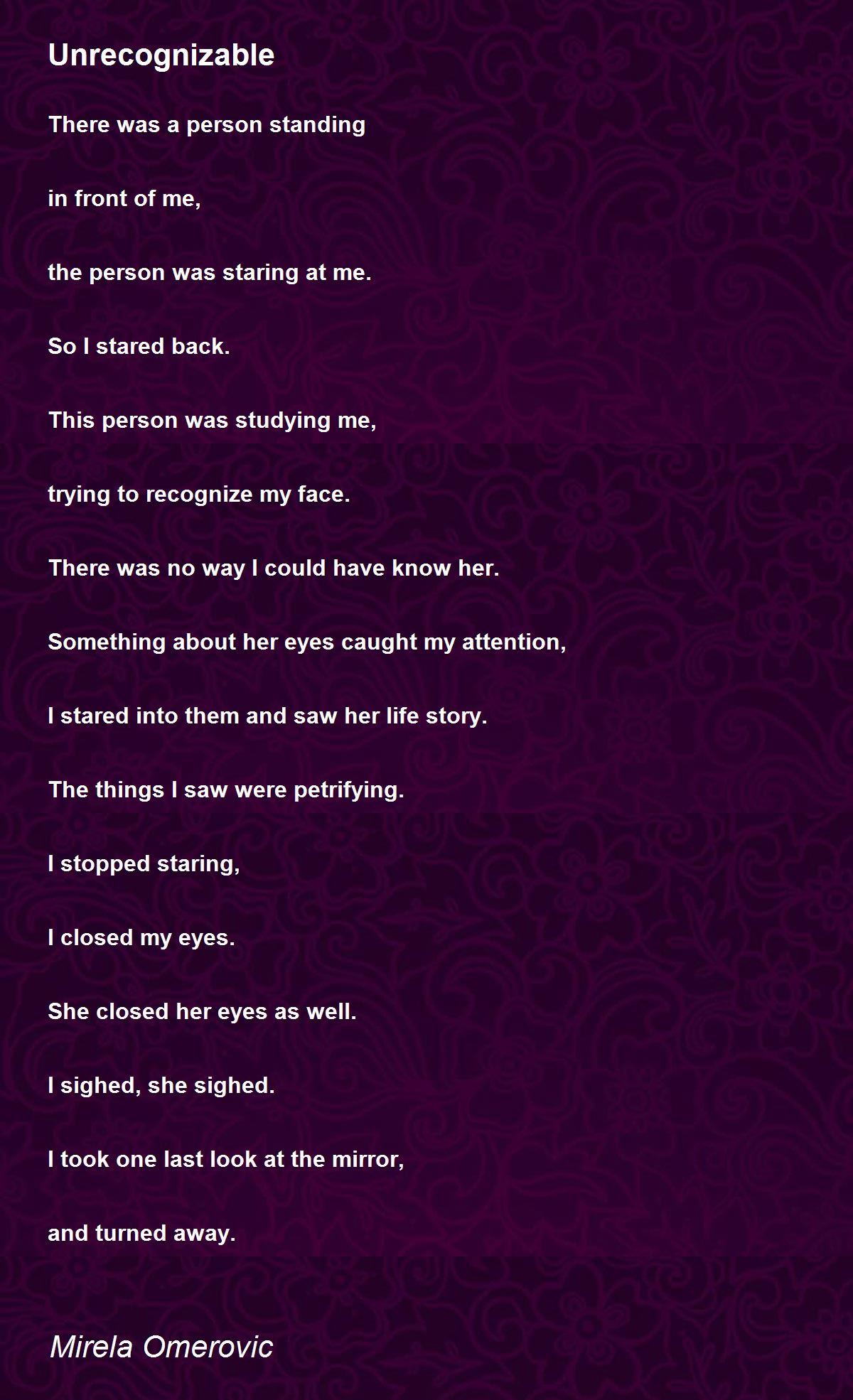 Unrecognizable

There was a person standing

in front of me,

the person was staring at me.

So I stared back.

This person was studying me,

trying to recognize my face.

There was no way I could have know her.

Something about her eyes caught my attention,

I stared into them and saw her life story.

The things I saw were petrifying.

I stopped staring,

I closed my eyes.

She closed her eyes as well.

I sighed, she sighed.

I took one last look at the mirror,

and turned away.

Mirela Omerovic